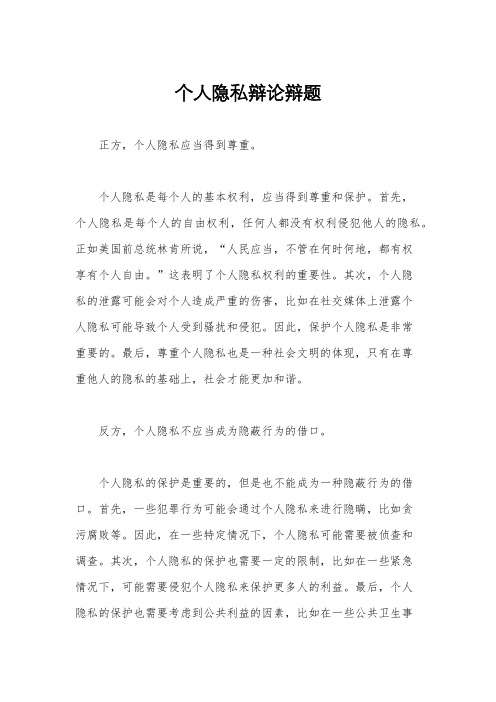 个人隐私辩论辩题

正方，个人隐私应当得到尊重。

个人隐私是每个人的基本权利，应当得到尊重和保护。首先，个人隐私是每个人的自由权利，任何人都没有权利侵犯他人的隐私。正如美国前总统林肯所说，“人民应当，不管在何时何地，都有权享有个人自由。”这表明了个人隐私权利的重要性。其次，个人隐私的泄露可能会对个人造成严重的伤害，比如在社交媒体上泄露个人隐私可能导致个人受到骚扰和侵犯。因此，保护个人隐私是非常重要的。最后，尊重个人隐私也是一种社会文明的体现，只有在尊重他人的隐私的基础上，社会才能更加和谐。

反方，个人隐私不应当成为隐蔽行为的借口。

个人隐私的保护是重要的，但是也不能成为一种隐蔽行为的借口。首先，一些犯罪行为可能会通过个人隐私来进行隐瞒，比如贪污腐败等。因此，在一些特定情况下，个人隐私可能需要被侦查和调查。其次，个人隐私的保护也需要一定的限制，比如在一些紧急情况下，可能需要侵犯个人隐私来保护更多人的利益。最后，个人隐私的保护也需要考虑到公共利益的因素，比如在一些公共卫生事